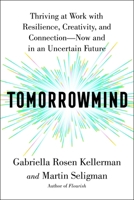 Thriving at Work with Resilience, Creativity, and Connection—Now and in an Uncertain Future

TOMORROWMIND

Gabriella Rosen Kellerman
and Martin Seligman
Author of Flourish